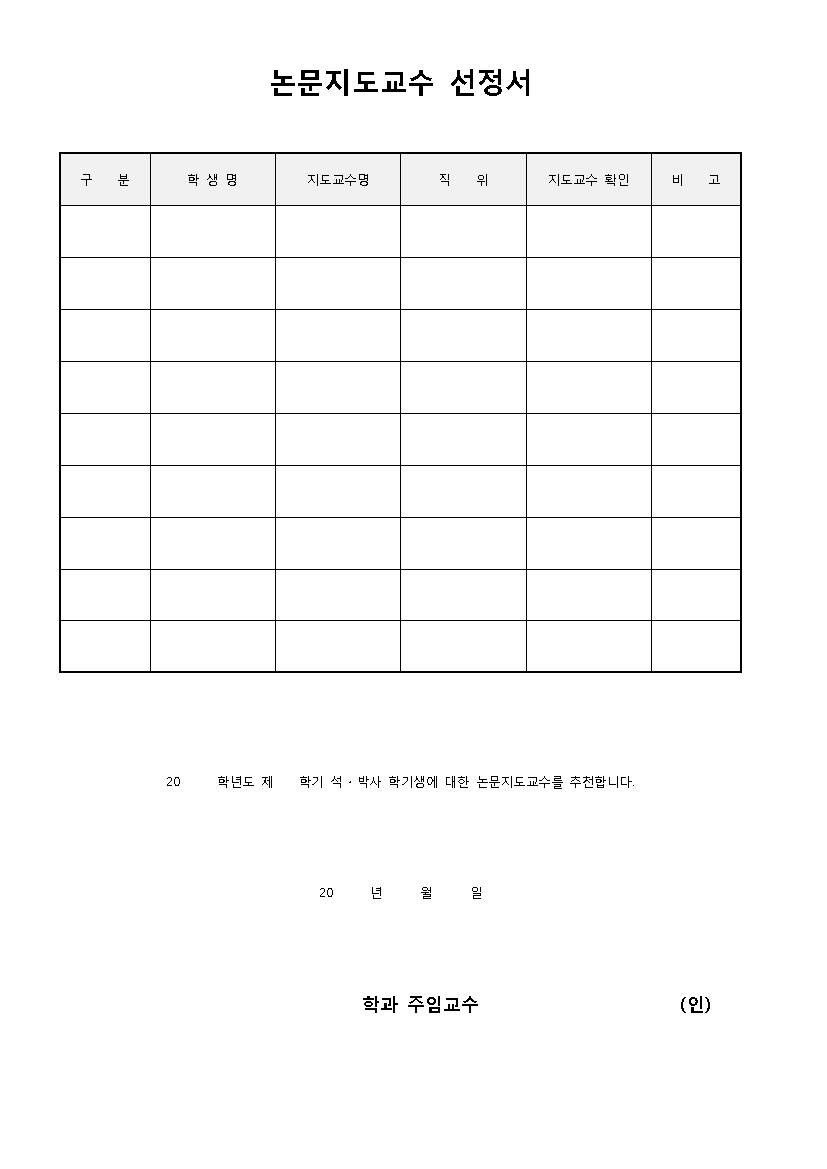 논문지도교수 선정서

| 구 분 | 학 생 명 | 지도교수명 | 직 위 | 지도교수 확인 | 비 고 |
|---|---|---|---|---|---|
| | | | | | |
| | | | | | |
| | | | | | |
| | | | | | |
| | | | | | |
| | | | | | |
| | | | | | |
| | | | | | |
| | | | | | |

20 학년도 제 학기 석 · 박사 학기생에 대한 논문지도교수를 추천합니다.

20 년 월 일

학과 주임교수 (인)